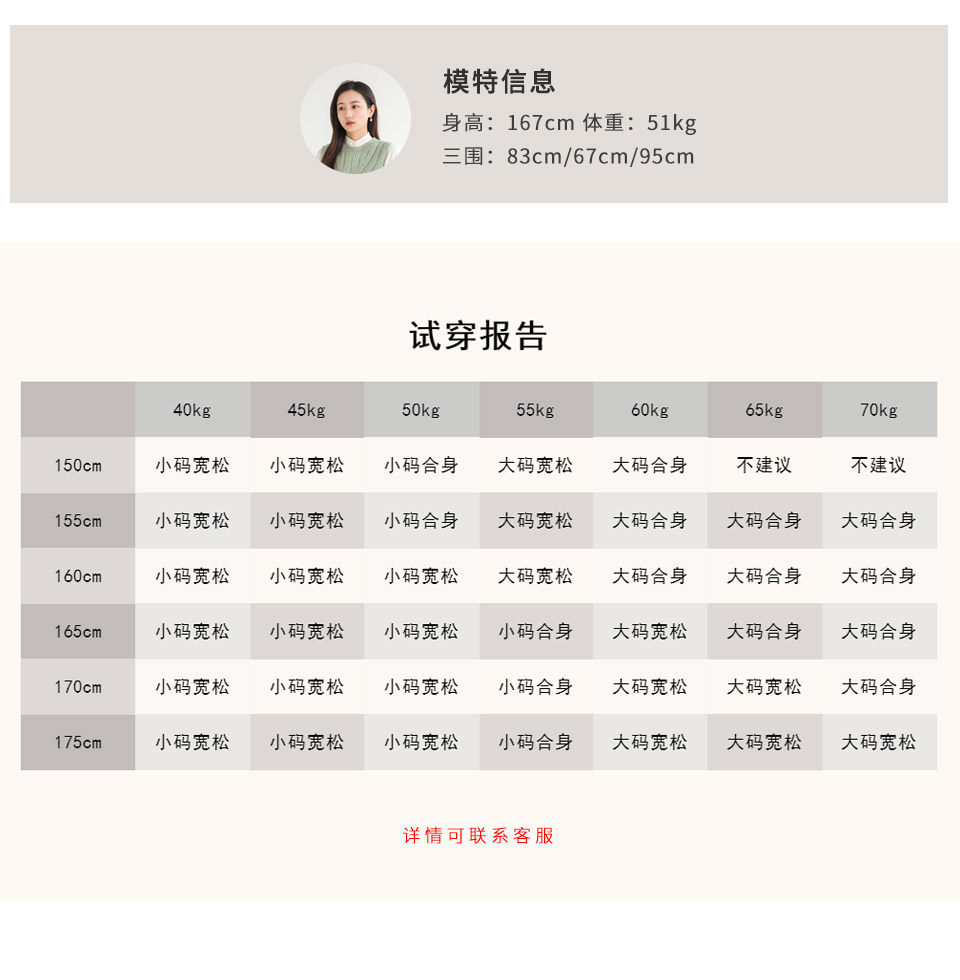 模特信息
身高：167cm 体重：51kg
三围：83cm/67cm/95cm

试穿报告

| | 40kg | 45kg | 50kg | 55kg | 60kg | 65kg | 70kg |
|---|---|---|---|---|---|---|---|
| 150cm | 小码宽松 | 小码宽松 | 小码合身 | 大码宽松 | 大码合身 | 不建议 | 不建议 |
| 155cm | 小码宽松 | 小码宽松 | 小码合身 | 大码宽松 | 大码合身 | 大码合身 | 大码合身 |
| 160cm | 小码宽松 | 小码宽松 | 小码宽松 | 大码宽松 | 大码合身 | 大码合身 | 大码合身 |
| 165cm | 小码宽松 | 小码宽松 | 小码宽松 | 小码合身 | 大码宽松 | 大码合身 | 大码合身 |
| 170cm | 小码宽松 | 小码宽松 | 小码宽松 | 小码合身 | 大码宽松 | 大码宽松 | 大码合身 |
| 175cm | 小码宽松 | 小码宽松 | 小码宽松 | 小码合身 | 大码宽松 | 大码宽松 | 大码宽松 |

详情可联系客服